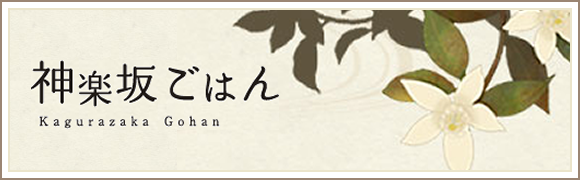 神楽坂ごはん

Kagurazaka Gohan